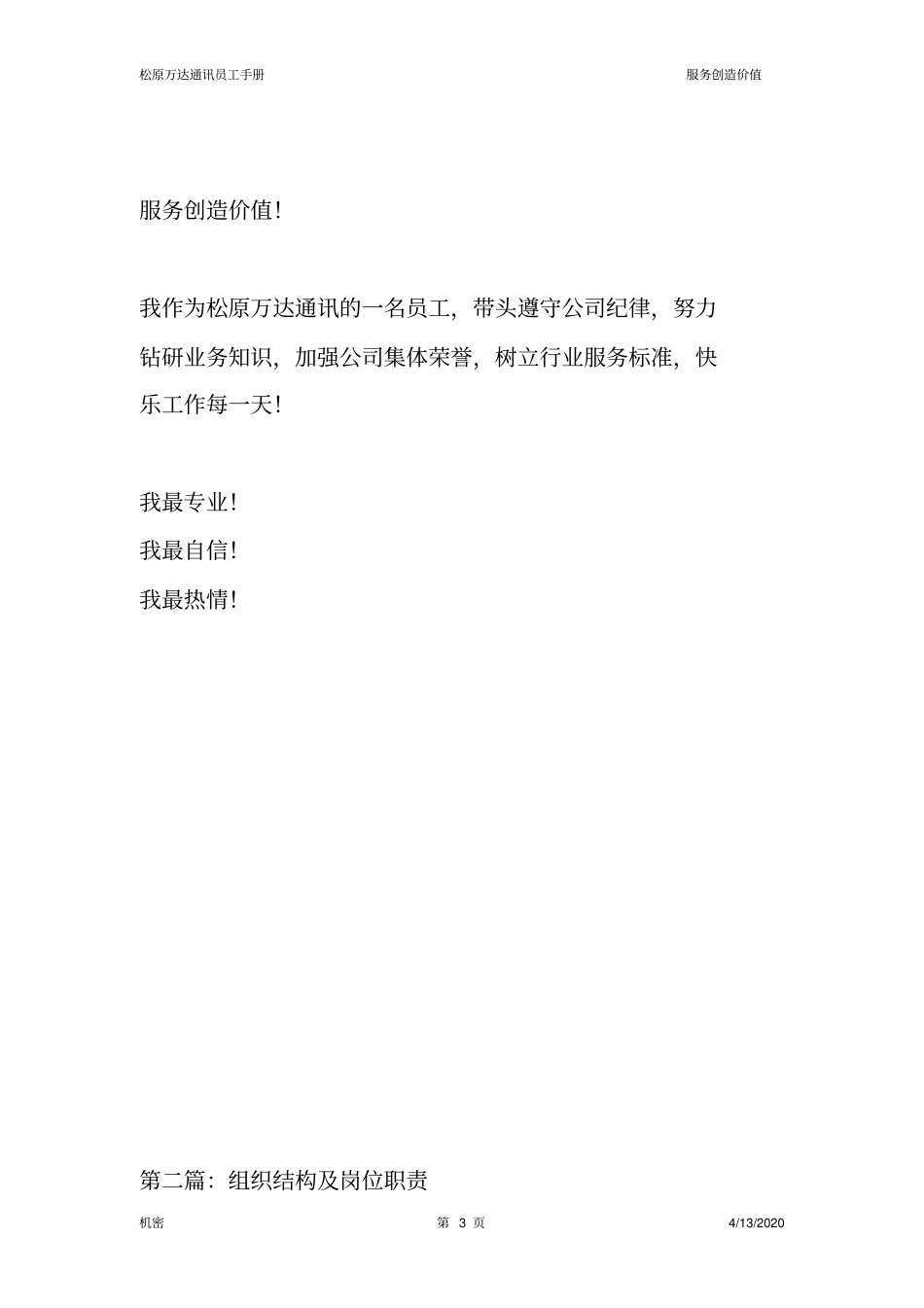 松原万达通讯员工手册

服务创造价值

服务创造价值!

我作为松原万达通讯的一名员工，带头遵守公司纪律，努力钻研业务知识，加强公司集体荣誉，树立行业服务标准，快乐工作每一天!

我最专业!
我最自信!
我最热情!

第二篇：组织结构及岗位职责

机密

第 3 页

4/13/2020